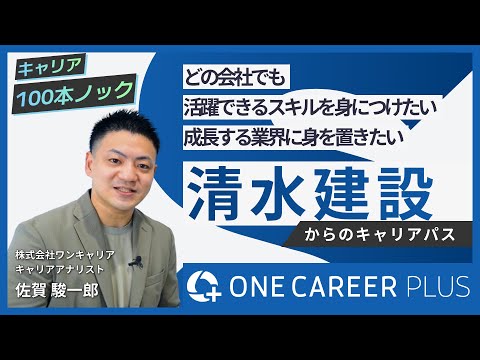 キャリア
100本ノック

どの会社でも
活躍できるスキルを身につけたい
成長する業界に身を置きたい

清水建設
からのキャリアパス

株式会社ワンキャリア
キャリアアナリスト
佐賀 駿一郎

ONE CAREER PLUS